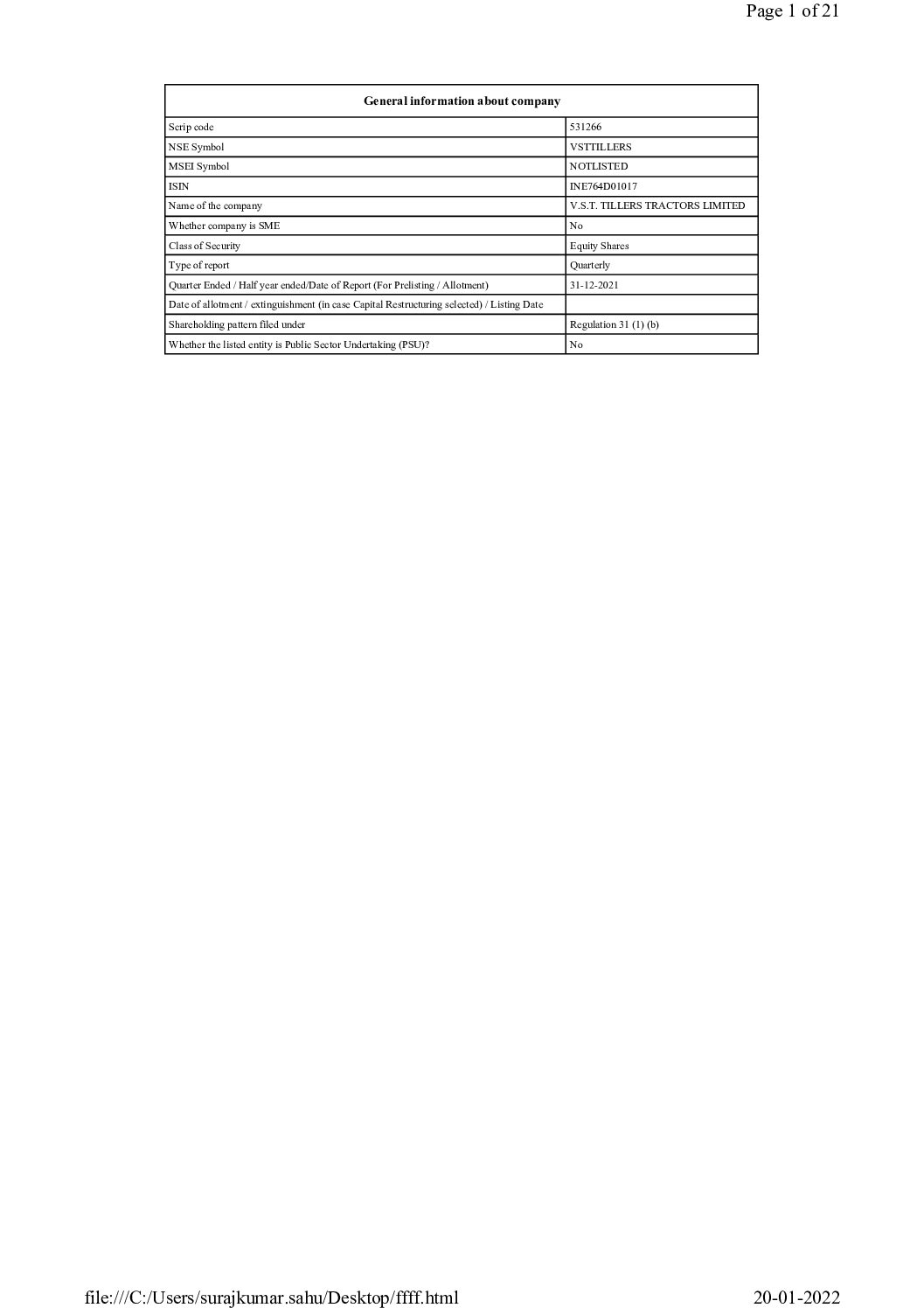 Page 1 of 21

| General information about company | |
|---|---|
| Scrip code | 531266 |
| NSE Symbol | VSTTILLERS |
| MSEI Symbol | NOTLISTED |
| ISIN | INE764D01017 |
| Name of the company | V.S.T. TILLERS TRACTORS LIMITED |
| Whether company is SME | No |
| Class of Security | Equity Shares |
| Type of report | Quarterly |
| Quarter Ended / Half year ended/Date of Report (For Prelisting / Allotment) | 31-12-2021 |
| Date of allotment / extinguishment (in case Capital Restructuring selected) / Listing Date | |
| Shareholding pattern filed under | Regulation 31 (1) (b) |
| Whether the listed entity is Public Sector Undertaking (PSU)? | No |

file:///C:/Users/surajkumar.sahu/Desktop/ffff.html 20-01-2022